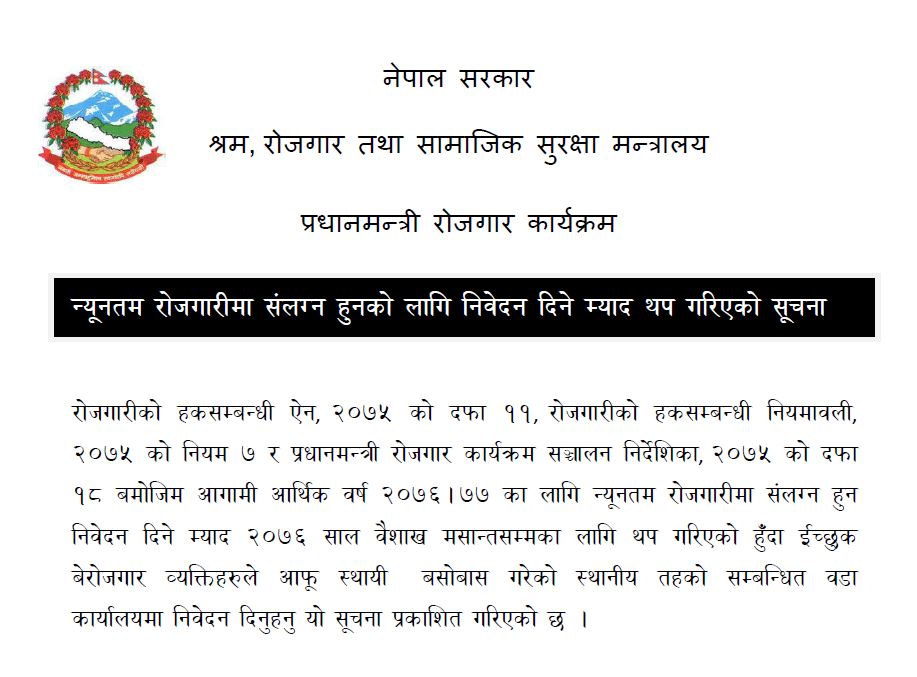 नेपाल सरकार

श्रम, रोजगार तथा सामाजिक सुरक्षा मन्त्रालय

प्रधानमन्त्री रोजगार कार्यक्रम

न्यूनतम रोजगारीमा संलग्न हुनको लागि निवेदन दिने म्याद थप गरिएको सूचना

रोजगारीको हकसम्बन्धी ऐन, २०७५ को दफा ११, रोजगारीको हकसम्बन्धी नियमावली, २०७५ को नियम ७ र प्रधानमन्त्री रोजगार कार्यक्रम सञ्चालन निर्देशिका, २०७५ को दफा १८ बमोजिम आगामी आर्थिक वर्ष २०७६।७७ का लागि न्यूनतम रोजगारीमा संलग्न हुन निवेदन दिने म्याद २०७६ साल वैशाख मसान्तसम्मका लागि थप गरिएको हुँदा ईच्छुक बेरोजगार व्यक्तिहरुले आफू स्थायी बसोबास गरेको स्थानीय तहको सम्बन्धित वडा कार्यालयमा निवेदन दिनुहुन यो सूचना प्रकाशित गरिएको छ ।